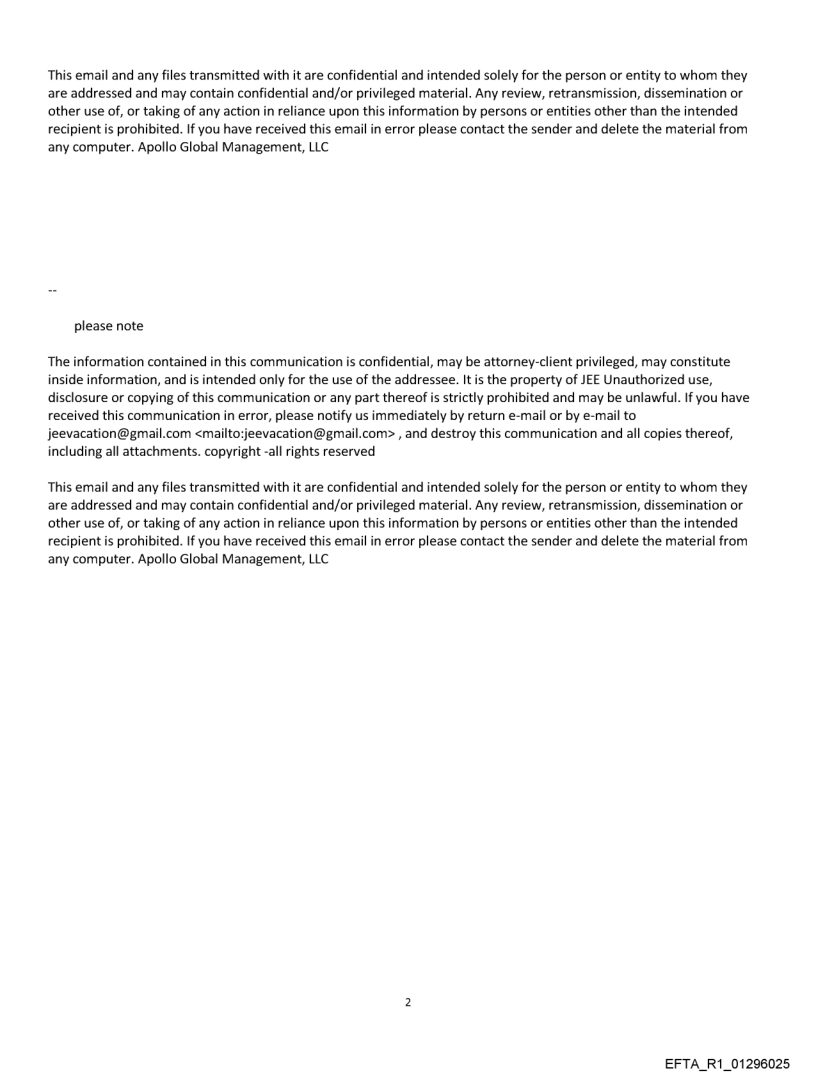 This email and any files transmitted with it are confidential and intended solely for the person or entity to whom they are addressed and may contain confidential and/or privileged material. Any review, retransmission, dissemination or other use of, or taking of any action in reliance upon this information by persons or entities other than the intended recipient is prohibited. If you have received this email in error please contact the sender and delete the material from any computer. Apollo Global Management, LLC

--

please note

The information contained in this communication is confidential, may be attorney-client privileged, may constitute inside information, and is intended only for the use of the addressee. It is the property of JEE Unauthorized use, disclosure or copying of this communication or any part thereof is strictly prohibited and may be unlawful. If you have received this communication in error, please notify us immediately by return e-mail or by e-mail to jeevacation@gmail.com <mailto:jeevacation@gmail.com> , and destroy this communication and all copies thereof, including all attachments. copyright -all rights reserved

This email and any files transmitted with it are confidential and intended solely for the person or entity to whom they are addressed and may contain confidential and/or privileged material. Any review, retransmission, dissemination or other use of, or taking of any action in reliance upon this information by persons or entities other than the intended recipient is prohibited. If you have received this email in error please contact the sender and delete the material from any computer. Apollo Global Management, LLC

2

EFTA_R1_01296025